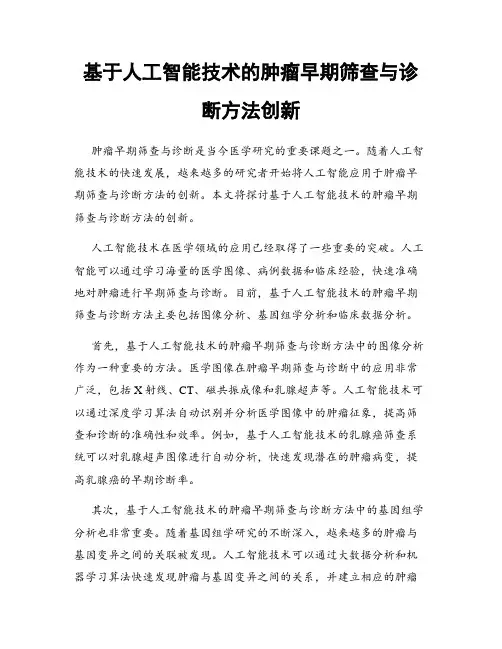 基于人工智能技术的肿瘤早期筛查与诊断方法创新

肿瘤早期筛查与诊断是当今医学研究的重要课题之一。随着人工智能技术的快速发展，越来越多的研究者开始将人工智能应用于肿瘤早期筛查与诊断方法的创新。本文将探讨基于人工智能技术的肿瘤早期筛查与诊断方法的创新。

人工智能技术在医学领域的应用已经取得了一些重要的突破。人工智能可以通过学习海量的医学图像、病例数据和临床经验，快速准确地对肿瘤进行早期筛查与诊断。目前，基于人工智能技术的肿瘤早期筛查与诊断方法主要包括图像分析、基因组学分析和临床数据分析。

首先，基于人工智能技术的肿瘤早期筛查与诊断方法中的图像分析作为一种重要的方法。医学图像在肿瘤早期筛查与诊断中的应用非常广泛，包括X射线、CT、磁共振成像和乳腺超声等。人工智能技术可以通过深度学习算法自动识别并分析医学图像中的肿瘤征象，提高筛查和诊断的准确性和效率。例如，基于人工智能技术的乳腺癌筛查系统可以对乳腺超声图像进行自动分析，快速发现潜在的肿瘤病变，提高乳腺癌的早期诊断率。

其次，基于人工智能技术的肿瘤早期筛查与诊断方法中的基因组学分析也非常重要。随着基因组学研究的不断深入，越来越多的肿瘤与基因变异之间的关联被发现。人工智能技术可以通过大数据分析和机器学习算法快速发现肿瘤与基因变异之间的关系，并建立相应的肿瘤